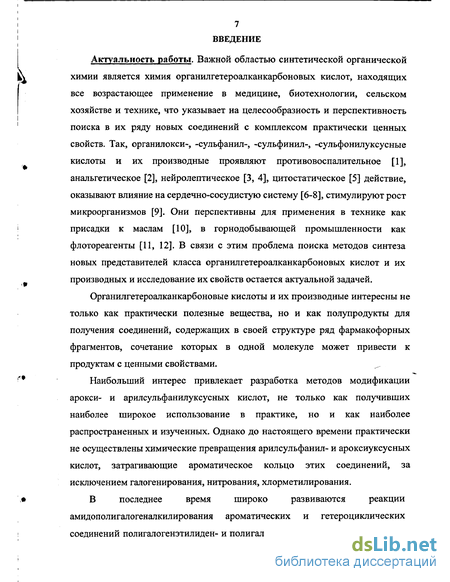 7

ВВЕДЕНИЕ

Актуальность работы. Важной областью синтетической органической химии является химия органилгетероалканкарбоновых кислот, находящих все возрастающее применение в медицине, биотехнологии, сельском хозяйстве и технике, что указывает на целесообразность и перспективность поиска в их ряду новых соединений с комплексом практически ценных свойств. Так, органилокси-, -сульфанил-, -сульфинил-, -сульфонилуксусные кислоты и их производные проявляют противовоспалительное [1], анальгетическое [2], нейролептическое [3, 4], цитостатическое [5] действие, оказывают влияние на сердечно-сосудистую систему [6-8], стимулируют рост микроорганизмов [9]. Они перспективны для применения в технике как присадки к маслам [10], в горнодобывающей промышленности как флотореагенты [11, 12]. В связи с этим проблема поиска методов синтеза новых представителей класса органилгетероалканкарбоновых кислот и их производных и исследование их свойств остается актуальной задачей.

Органилгетероалканкарбоновые кислоты и их производные интересны не только как практически полезные вещества, но и как полупродукты для получения соединений, содержащих в своей структуре ряд фармакофорных фрагментов, сочетание которых в одной молекуле может привести к продуктам с ценными свойствами.

Наибольший интерес привлекает разработка методов модификации арокси- и арилсульфанилуксусных кислот, не только как получивших наиболее широкое использование в практике, но и как наиболее распространенных и изученных. Однако до настоящего времени практически не осуществлены химические превращения арилсульфанил- и ароксиуксусных кислот, затрагивающие ароматическое кольцо этих соединений, за исключением галогенирования, нитрования, хлорметилирования.

В последнее время широко развиваются реакции амидополигалогеналкилирования ароматических и гетероциклических соединений полигалогенэтилиден- и полигал

dsLib.net
библиотека диссертаций